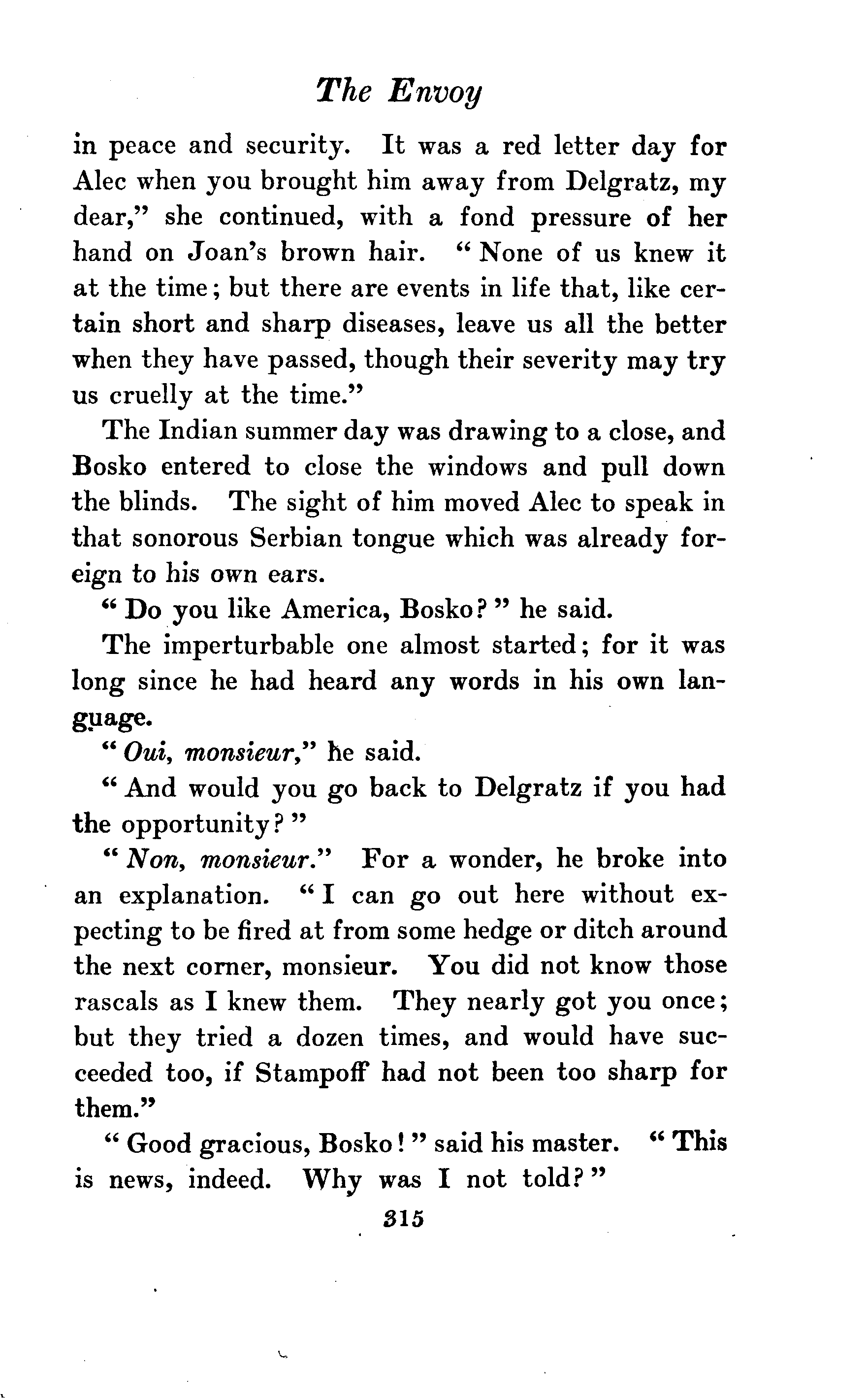 The Envoy

in peace and security. It was a red letter day for Alec when you brought him away from Delgratz, my dear," she continued, with a fond pressure of her hand on Joan's brown hair. "None of us knew it at the time; but there are events in life that, like certain short and sharp diseases, leave us all the better when they have passed, though their severity may try us cruelly at the time."

The Indian summer day was drawing to a close, and Bosko entered to close the windows and pull down the blinds. The sight of him moved Alec to speak in that sonorous Serbian tongue which was already foreign to his own ears.

"Do you like America, Bosko?" he said.

The imperturbable one almost started; for it was long since he had heard any words in his own language.

"Oui, monsieur," he said.

"And would you go back to Delgratz if you had the opportunity?"

"Non, monsieur." For a wonder, he broke into an explanation. "I can go out here without expecting to be fired at from some hedge or ditch around the next corner, monsieur. You did not know those rascals as I knew them. They nearly got you once; but they tried a dozen times, and would have succeeded too, if Stampoff had not been too sharp for them."

"Good gracious, Bosko!" said his master. "This is news, indeed. Why was I not told?"

315